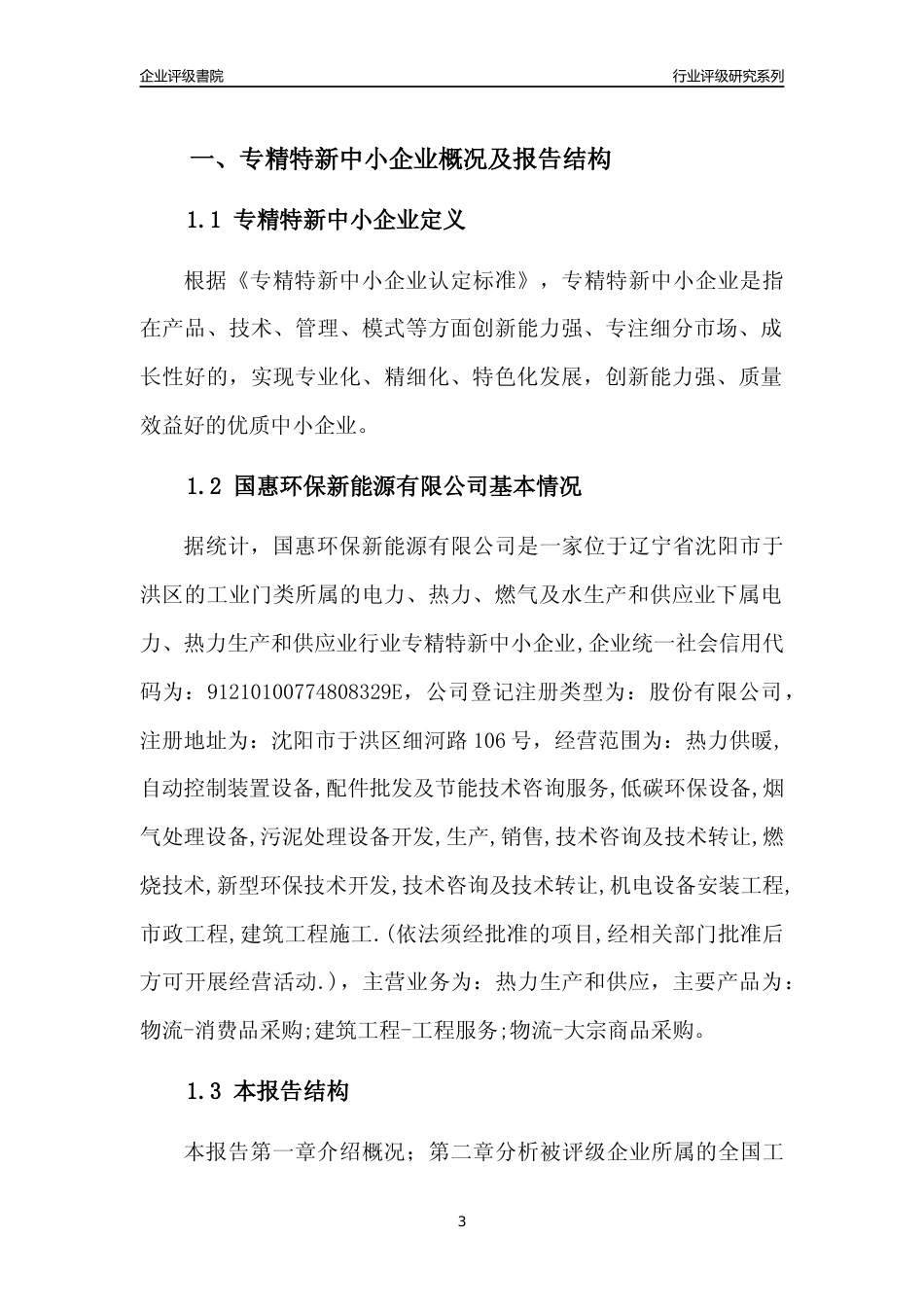 企业评级書院

行业评级研究系列

一、专精特新中小企业概况及报告结构

1.1 专精特新中小企业定义

根据《专精特新中小企业认定标准》，专精特新中小企业是指在产品、技术、管理、模式等方面创新能力强、专注细分市场、成长性好的，实现专业化、精细化、特色化发展，创新能力强、质量效益好的优质中小企业。

1.2 国惠环保新能源有限公司基本情况

据统计，国惠环保新能源有限公司是一家位于辽宁省沈阳市于洪区的工业门类所属的电力、热力、燃气及水生产和供应业下属电力、热力生产和供应业行业专精特新中小企业,企业统一社会信用代码为：91210100774808329E，公司登记注册类型为：股份有限公司，注册地址为：沈阳市于洪区细河路106号，经营范围为：热力供暖,自动控制装置设备,配件批发及节能技术咨询服务,低碳环保设备,烟气处理设备,污泥处理设备开发,生产,销售,技术咨询及技术转让,燃烧技术,新型环保技术开发,技术咨询及技术转让,机电设备安装工程,市政工程,建筑工程施工.(依法须经批准的项目,经相关部门批准后方可开展经营活动.)，主营业务为：热力生产和供应，主要产品为：物流-消费品采购;建筑工程-工程服务;物流-大宗商品采购。

1.3 本报告结构

本报告第一章介绍概况；第二章分析被评级企业所属的全国工

3